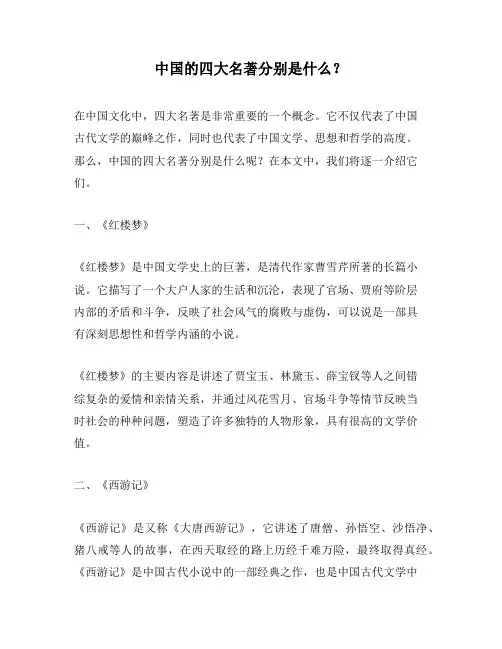 中国的四大名著分别是什么？

在中国文化中，四大名著是非常重要的一个概念。它不仅代表了中国古代文学的巅峰之作，同时也代表了中国文学、思想和哲学的高度。那么，中国的四大名著分别是什么呢？在本文中，我们将逐一介绍它们。

一、《红楼梦》

《红楼梦》是中国文学史上的巨著，是清代作家曹雪芹所著的长篇小说。它描写了一个大户人家的生活和沉沦，表现了官场、贾府等阶层内部的矛盾和斗争，反映了社会风气的腐败与虚伪，可以说是一部具有深刻思想性和哲学内涵的小说。

《红楼梦》的主要内容是讲述了贾宝玉、林黛玉、薛宝钗等人之间错综复杂的爱情和亲情关系，并通过风花雪月、官场斗争等情节反映当时社会的种种问题，塑造了许多独特的人物形象，具有很高的文学价值。

二、《西游记》

《西游记》是又称《大唐西游记》，它讲述了唐僧、孙悟空、沙悟净、猪八戒等人的故事，在西天取经的路上历经千难万险，最终取得真经。《西游记》是中国古代小说中的一部经典之作，也是中国古代文学中